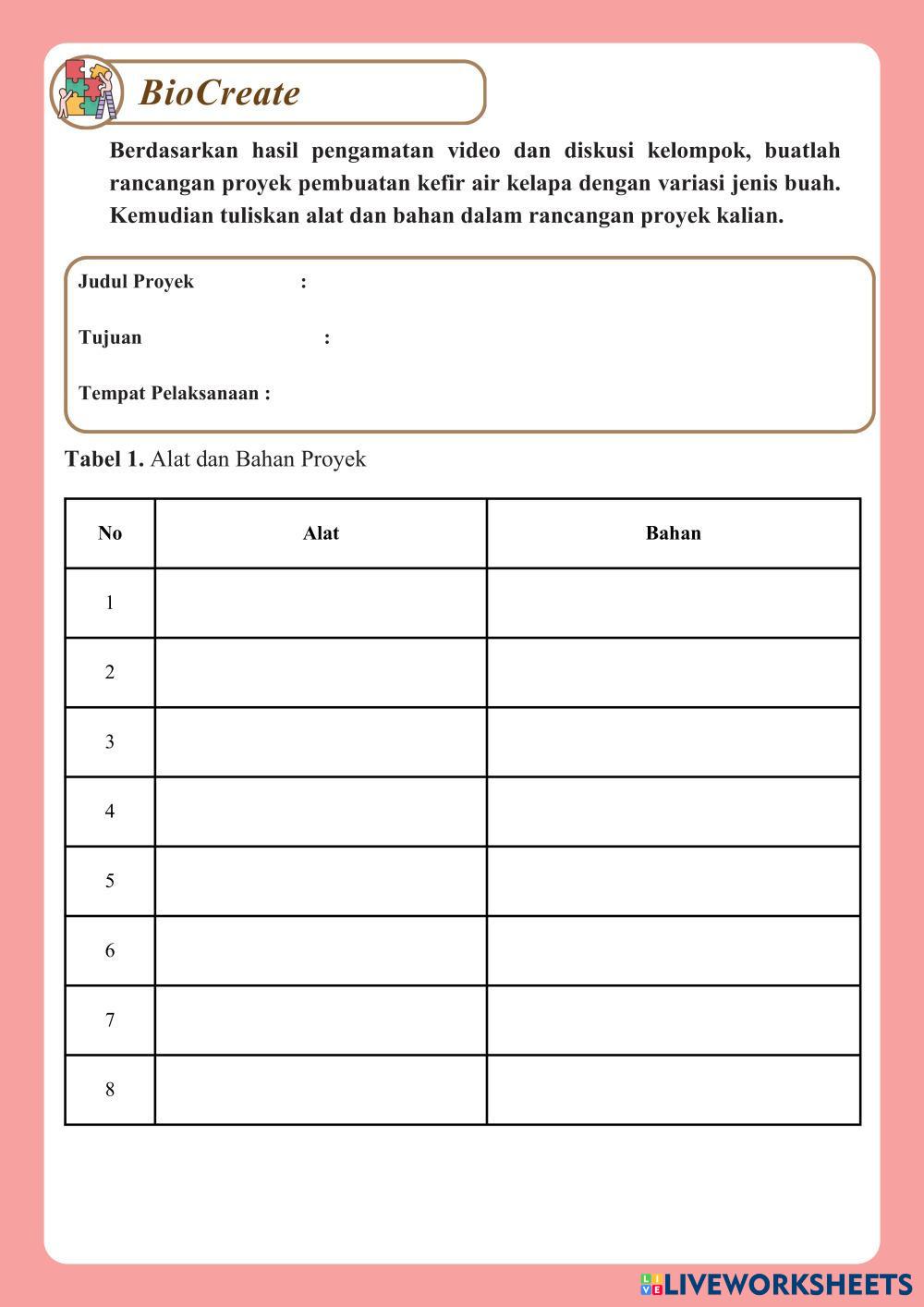 BioCreate

Berdasarkan hasil pengamatan video dan diskusi kelompok, buatlah rancangan proyek pembuatan kefir air kelapa dengan variasi jenis buah. Kemudian tuliskan alat dan bahan dalam rancangan proyek kalian.

Judul Proyek :

Tujuan :

Tempat Pelaksanaan :

Tabel 1. Alat dan Bahan Proyek

| No | Alat | Bahan |
|---|---|---|
| 1 | | |
| 2 | | |
| 3 | | |
| 4 | | |
| 5 | | |
| 6 | | |
| 7 | | |
| 8 | | |

LIVEWORKSHEETS